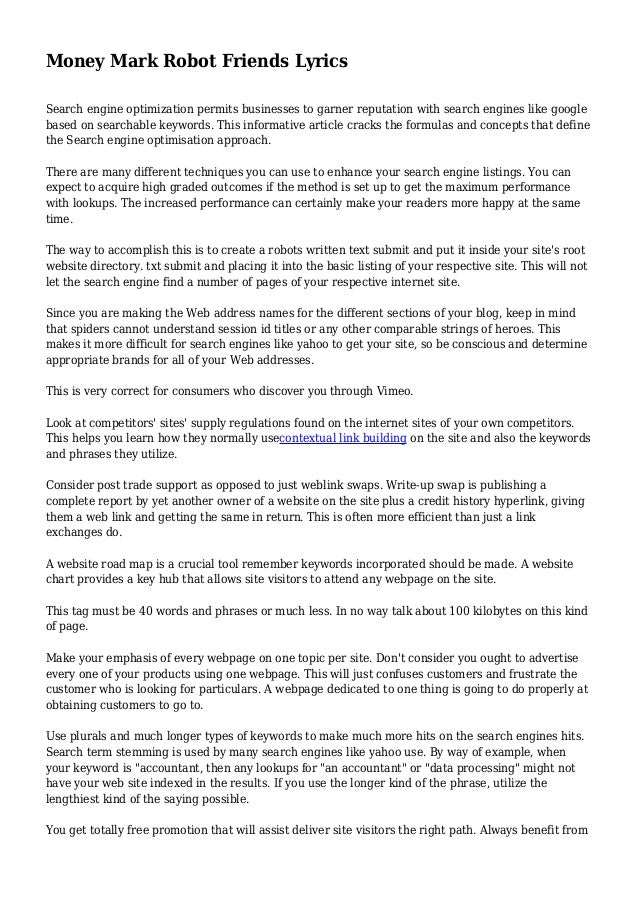 Money Mark Robot Friends Lyrics

Search engine optimization permits businesses to garner reputation with search engines like google based on searchable keywords. This informative article cracks the formulas and concepts that define the Search engine optimisation approach.

There are many different techniques you can use to enhance your search engine listings. You can expect to acquire high graded outcomes if the method is set up to get the maximum performance with lookups. The increased performance can certainly make your readers more happy at the same time.

The way to accomplish this is to create a robots written text submit and put it inside your site's root website directory. txt submit and placing it into the basic listing of your respective site. This will not let the search engine find a number of pages of your respective internet site.

Since you are making the Web address names for the different sections of your blog, keep in mind that spiders cannot understand session id titles or any other comparable strings of heroes. This makes it more difficult for search engines like yahoo to get your site, so be conscious and determine appropriate brands for all of your Web addresses.

This is very correct for consumers who discover you through Vimeo.

Look at competitors' sites' supply regulations found on the internet sites of your own competitors. This helps you learn how they normally usecontextual link building on the site and also the keywords and phrases they utilize.

Consider post trade support as opposed to just weblink swaps. Write-up swap is publishing a complete report by yet another owner of a website on the site plus a credit history hyperlink, giving them a web link and getting the same in return. This is often more efficient than just a link exchanges do.

A website road map is a crucial tool remember keywords incorporated should be made. A website chart provides a key hub that allows site visitors to attend any webpage on the site.

This tag must be 40 words and phrases or much less. In no way talk about 100 kilobytes on this kind of page.

Make your emphasis of every webpage on one topic per site. Don't consider you ought to advertise every one of your products using one webpage. This will just confuses customers and frustrate the customer who is looking for particulars. A webpage dedicated to one thing is going to do properly at obtaining customers to go to.

Use plurals and much longer types of keywords to make much more hits on the search engines hits. Search term stemming is used by many search engines like yahoo use. By way of example, when your keyword is "accountant, then any lookups for "an accountant" or "data processing" might not have your web site indexed in the results. If you use the longer kind of the phrase, utilize the lengthiest kind of the saying possible.

You get totally free promotion that will assist deliver site visitors the right path. Always benefit from